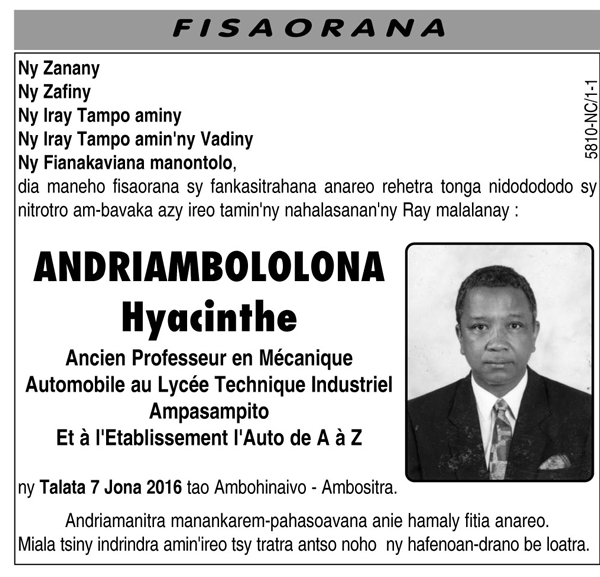 FISAORANA

Ny Zanany
Ny Zafiny
Ny Iray Tampo aminy
Ny Iray Tampo amin'ny Vadiny
Ny Fianakaviana manontolo,
dia maneho fisaorana sy fankasitrahana anareo rehetra tonga nidodododo sy nitrotro am-bavaka azy ireo tamin'ny nahalasanan'ny Ray malalanay :

5810-NC/1-1

ANDRIAMBOLOLONA
Hyacinthe
Ancien Professeur en Mécanique Automobile au Lycée Technique Industriel Ampasampito
Et à l'Etablissement l'Auto de A à Z

ny Talata 7 Jona 2016 tao Ambohinaivo - Ambositra.

Andriamanitra manankarem-pahasoavana anie hamaly fitia anareo.
Miala tsiny indrindra amin'ireo tsy tratra antso noho ny hafenoan-drano be loatra.